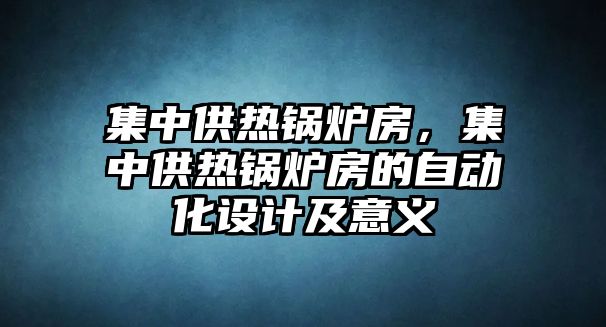 集中供热锅炉房，集中供热锅炉房的自动化设计及意义